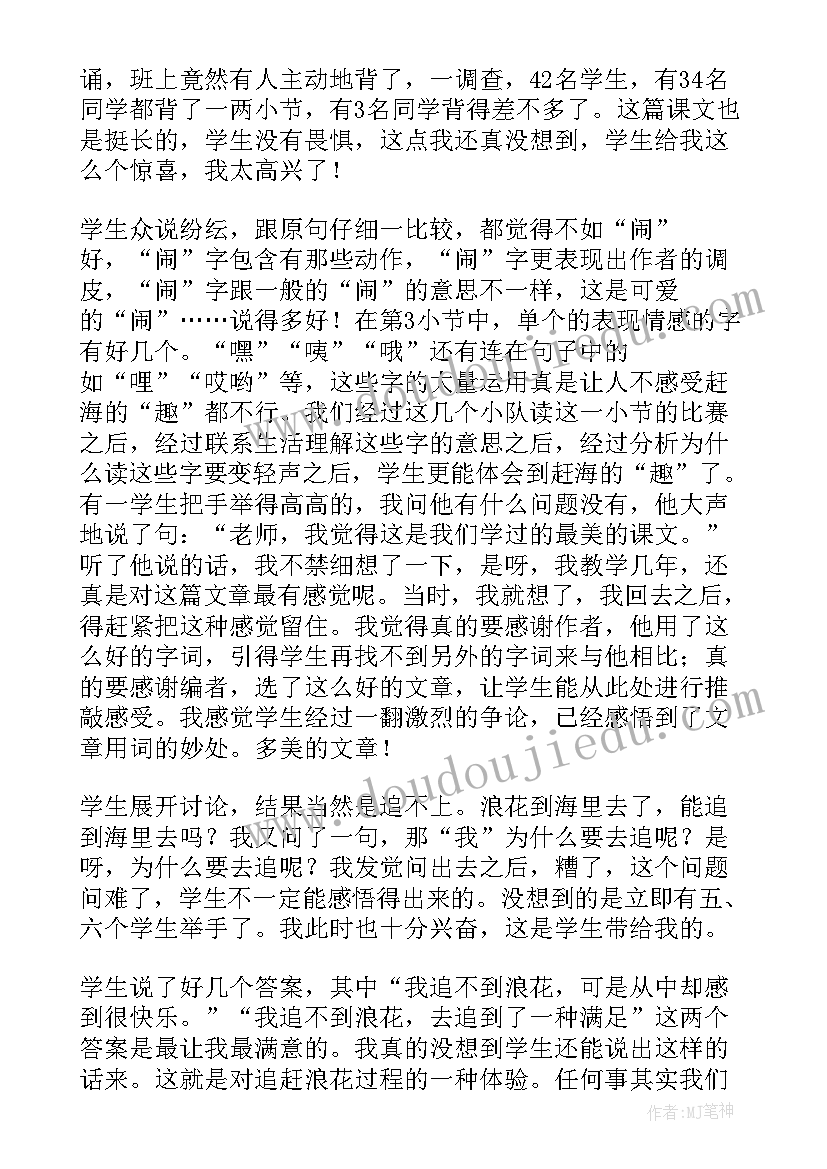 诵，班上竟然有人主动地背了，一调查，42名学生，有34名同学都背了一两小节，有3名同学背得差不多了。这篇课文也是挺长的，学生没有畏惧，这点我还真没想到，学生给我这么个惊喜，我太高兴了！

学生众说纷纭，跟原句仔细一比较，都觉得不如“闹”好，“闹”字包含有那些动作，“闹”字更表现出作者的调皮，“闹”字跟一般的“闹”的意思不一样，这是可爱的“闹”……说得多好！在第3小节中，单个的表现情感的字有好几个。“嘿”“咦”“哦”还有连在句子中的如“哩”“哎哟”等，这些字的大量运用真是让人不感受赶海的“趣”都不行。我们经过这几个小队读这一小节的比赛之后，经过联系生活理解这些字的意思之后，经过分析为什么读这些字要变轻声之后，学生更能体会到赶海的“趣”了。有一学生把手举得高高的，我问他有什么问题没有，他大声地说了句：“老师，我觉得这是我们学过的最美的课文。”听了他说的话，我不禁细想了一下，是呀，我教学几年，还真是对这篇文章最有感觉呢。当时，我就想了，我回去之后，得赶紧把这种感觉留住。我觉得真的要感谢作者，他用了这么好的字词，引得学生再找不到另外的字词来与他相比；真的要感谢编者，选了这么好的文章，让学生能从此处进行推敲感受。我感觉学生经过一翻激烈的争论，已经感悟到了文章用词的妙处。多美的文章！

学生展开讨论，结果当然是追不上。浪花到海里去了，能追到海里去吗？我又问了一句，那“我”为什么要去追呢？是呀，为什么要去追呢？我发觉问出去之后，糟了，这个问题问难了，学生不一定能感悟得出来的。没想到的是立即有五、六个学生举手了。我此时也十分兴奋，这是学生带给我的。

学生说了好几个答案，其中“我追不到浪花，可是从中却感到很快乐。”“我追不到浪花，去追到了一种满足”这两个答案是最让我最满意的。我真的没想到学生还能说出这样的话来。这就是对追赶浪花过程的一种体验。任何事其实我们

www.doudoujiedu.com

作者：MJ笔神